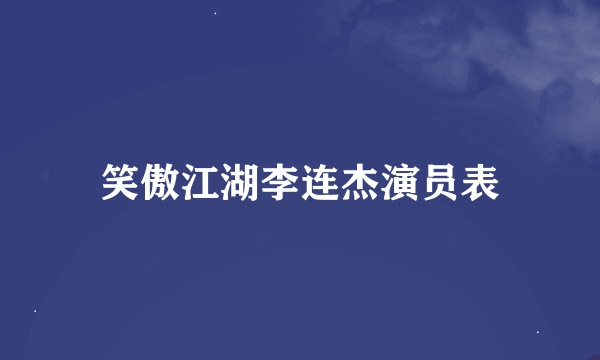 笑傲江湖李连杰演员表